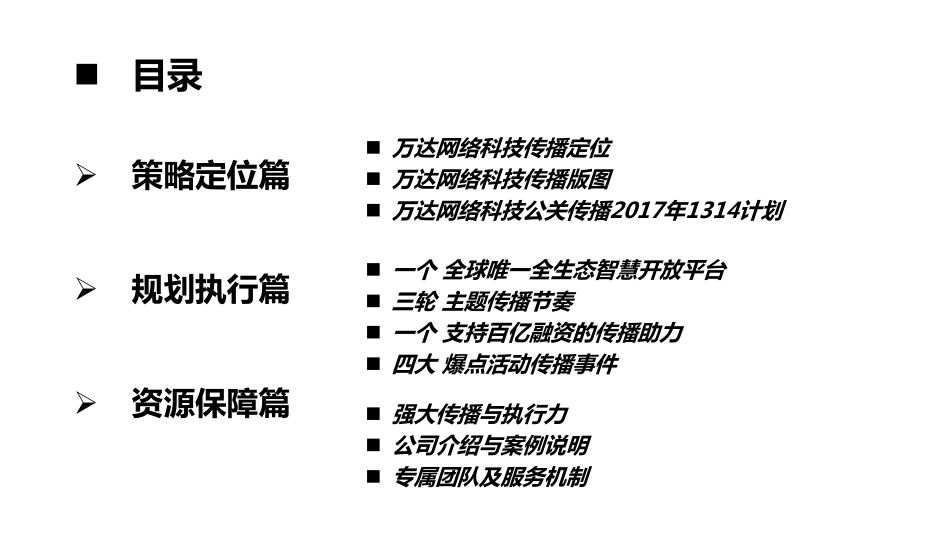 ■ 目录

➢ 策略定位篇

■ 万达网络科技传播定位
■ 万达网络科技传播版图
■ 万达网络科技公关传播2017年1314计划

➢ 规划执行篇

■ 一个 全球唯一全生态智慧开放平台
■ 三轮 主题传播节奏
■ 一个 支持百亿融资的传播助力
■ 四大 爆点活动传播事件

➢ 资源保障篇

■ 强大传播与执行力
■ 公司介绍与案例说明
■ 专属团队及服务机制